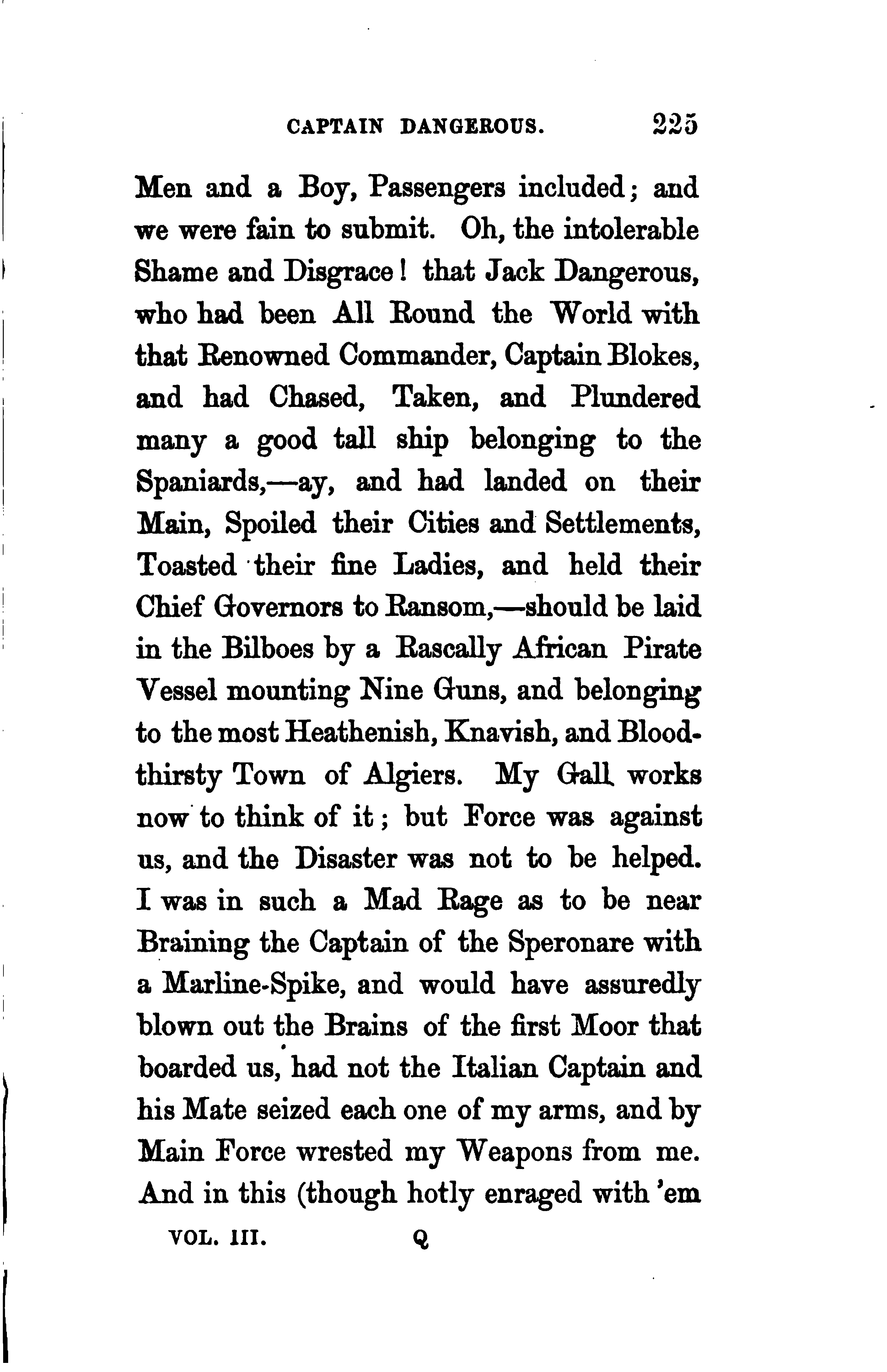 CAPTAIN DANGEROUS. 225

Men and a Boy, Passengers included; and we were fain to submit. Oh, the intolerable Shame and Disgrace! that Jack Dangerous, who had been All Round the World with that Renowned Commander, Captain Blokes, and had Chased, Taken, and Plundered many a good tall ship belonging to the Spaniards,—ay, and had landed on their Main, Spoiled their Cities and Settlements, Toasted their fine Ladies, and held their Chief Governors to Ransom,—should be laid in the Bilboes by a Rascally African Pirate Vessel mounting Nine Guns, and belonging to the most Heathenish, Knavish, and Bloodthirsty Town of Algiers. My Gall works now to think of it; but Force was against us, and the Disaster was not to be helped. I was in such a Mad Rage as to be near Braining the Captain of the Speronare with a Marline-Spike, and would have assuredly blown out the Brains of the first Moor that boarded us, had not the Italian Captain and his Mate seized each one of my arms, and by Main Force wrested my Weapons from me. And in this (though hotly enraged with 'em

VOL. III. Q